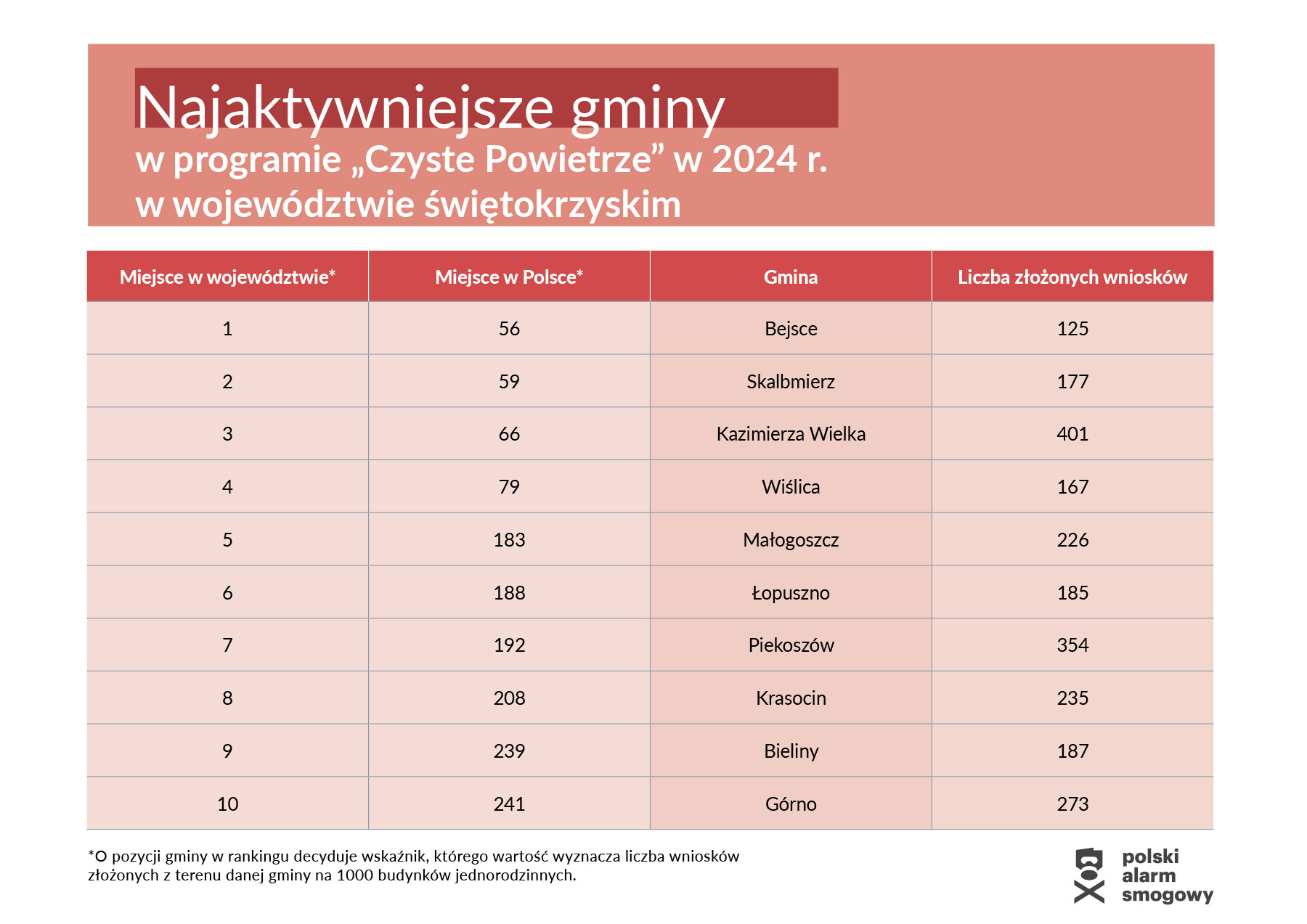 Najaktywniejsze gminy
w programie „Czyste Powietrze” w 2024 r.
w województwie świętokrzyskim

| Miejsce w województwie* | Miejsce w Polsce* | Gmina | Liczba złożonych wniosków |
|---|---|---|---|
| 1 | 56 | Bejsce | 125 |
| 2 | 59 | Skalbmierz | 177 |
| 3 | 66 | Kazimierza Wielka | 401 |
| 4 | 79 | Wiślica | 167 |
| 5 | 183 | Małogoszcz | 226 |
| 6 | 188 | Łopuszno | 185 |
| 7 | 192 | Piekoszów | 354 |
| 8 | 208 | Krasocin | 235 |
| 9 | 239 | Bieliny | 187 |
| 10 | 241 | Górno | 273 |

*O pozycji gminy w rankingu decyduje wskaźnik, którego wartość wyznacza liczba wniosków złożonych z terenu danej gminy na 1000 budynków jednorodzinnych.

polski
alarm
smogowy